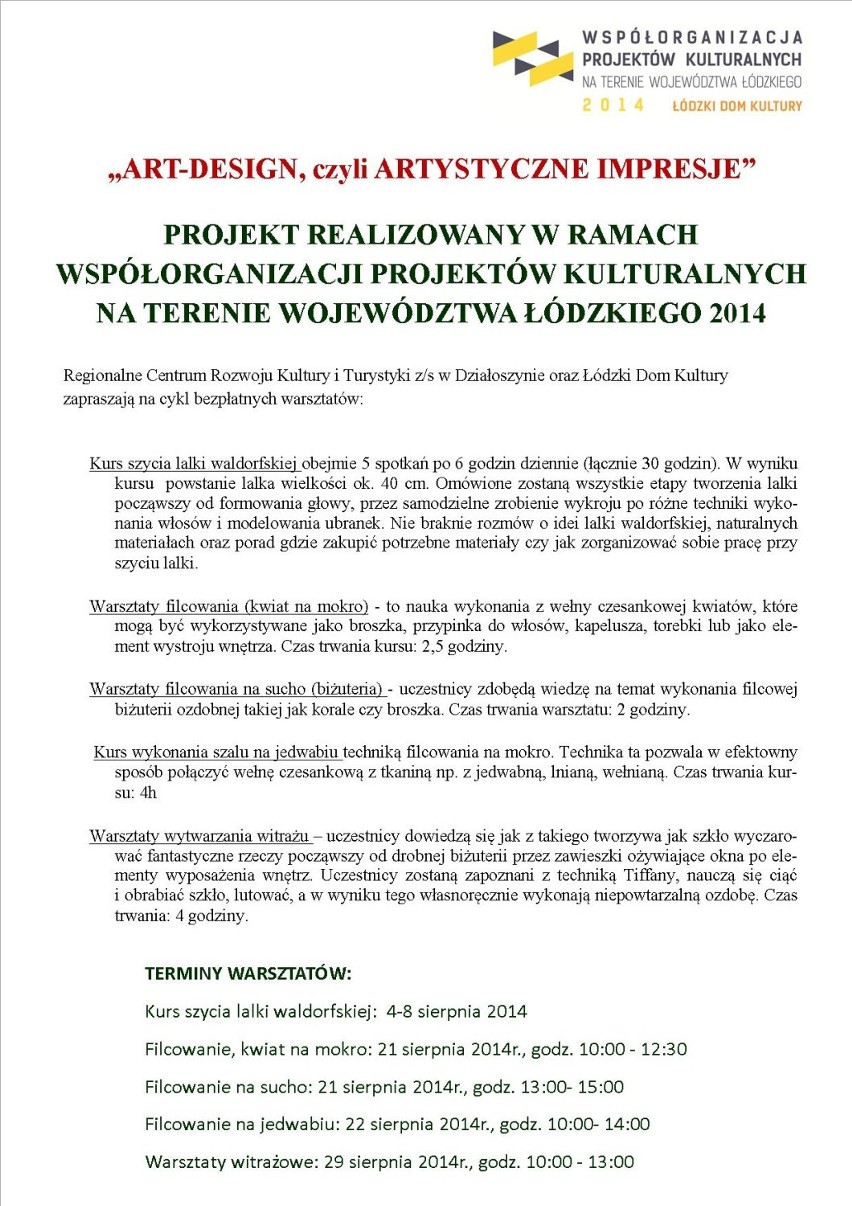 WSPÓŁORGANIZACJA PROJEKTÓW KULTURALNYCH NA TERENIE WOJEWÓDZTWA ŁÓDZKIEGO
2014 ŁÓDZKI DOM KULTURY

„ART-DESIGN, czyli ARTYSTYCZNE IMPRESJE”

PROJEKT REALIZOWANY W RAMACH WSPÓŁORGANIZACJI PROJEKTÓW KULTURALNYCH NA TERENIE WOJEWÓDZTWA ŁÓDZKIEGO 2014

Regionalne Centrum Rozwoju Kultury i Turystyki z/s w Działoszynie oraz Łódzki Dom Kultury zapraszają na cykl bezpłatnych warsztatów:

Kurs szycia lalki waldorfskiej obejmie 5 spotkań po 6 godzin dziennie (łącznie 30 godzin). W wyniku kursu powstanie lalka wielkości ok. 40 cm. Omówione zostaną wszystkie etapy tworzenia lalki począwszy od formowania głowy, przez samodzielne zrobienie wykroju po różne techniki wykonania włosów i modelowania ubranek. Nie braknie rozmów o idei lalki waldorfskiej, naturalnych materiałach oraz porad gdzie zakupić potrzebne materiały czy jak zorganizować sobie pracę przy szyciu lalki.

Warsztaty filcowania (kwiat na mokro) - to nauka wykonania z wełny czesankowej kwiatów, które mogą być wykorzystywane jako broszka, przypinka do włosów, kapelusza, torebki lub jako element wystroju wnętrza. Czas trwania kursu: 2,5 godziny.

Warsztaty filcowania na sucho (biżuteria) - uczestnicy zdobędą wiedzę na temat wykonania filcowej biżuterii ozdobnej takiej jak korale czy broszka. Czas trwania warsztatu: 2 godziny.

Kurs wykonania szalu na jedwabiu techniką filcowania na mokro. Technika ta pozwala w efektowny sposób połączyć wełnę czesankową z tkaniną np. z jedwabną, lnianą, wełnianą. Czas trwania kursu: 4h

Warsztaty wytwarzania witrażu – uczestnicy dowiedzą się jak z takiego tworzywa jak szkło wyczarować fantastyczne rzeczy począwszy od drobnej biżuterii przez zawieszki ożywiające okna po elementy wyposażenia wnętrz. Uczestnicy zostaną zapoznani z techniką Tiffany, nauczą się ciąć i obrabiać szkło, lutować, a w wyniku tego własnoręcznie wykonają niepowtarzalną ozdobę. Czas trwania: 4 godziny.

TERMINY WARSZTATÓW:

Kurs szycia lalki waldorfskiej: 4-8 sierpnia 2014

Filcowanie, kwiat na mokro: 21 sierpnia 2014r., godz. 10:00 - 12:30

Filcowanie na sucho: 21 sierpnia 2014r., godz. 13:00- 15:00

Filcowanie na jedwabiu: 22 sierpnia 2014r., godz. 10:00- 14:00

Warsztaty witrażowe: 29 sierpnia 2014r., godz. 10:00 - 13:00